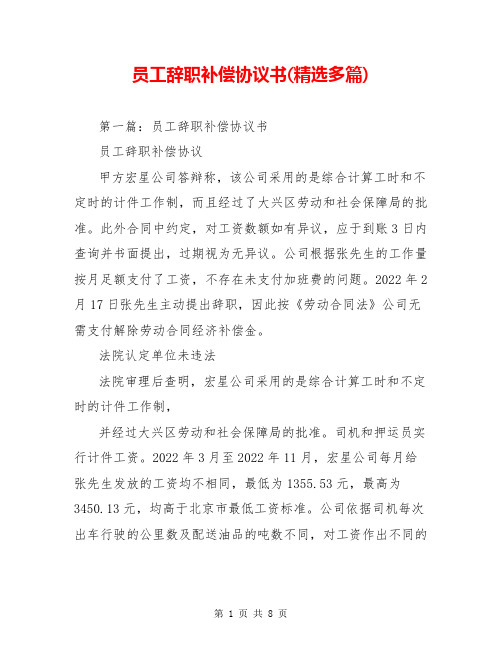 员工辞职补偿协议书(精选多篇)

第一篇：员工辞职补偿协议书

员工辞职补偿协议

甲方宏星公司答辩称，该公司采用的是综合计算工时和不定时的计件工作制，而且经过了大兴区劳动和社会保障局的批准。此外合同中约定，对工资数额如有异议，应于到账3日内查询并书面提出，过期视为无异议。公司根据张先生的工作量按月足额支付了工资，不存在未支付加班费的问题。2022年2月17日张先生主动提出辞职，因此按《劳动合同法》公司无需支付解除劳动合同经济补偿金。

法院认定单位未违法

法院审理后查明，宏星公司采用的是综合计算工时和不定时的计件工作制，

并经过大兴区劳动和社会保障局的批准。司机和押运员实行计件工资。2022年3月至2022年11月，宏星公司每月给张先生发放的工资均不相同，最低为1355.53元，最高为3450.13元，均高于北京市最低工资标准。公司依据司机每次出车行驶的公里数及配送油品的吨数不同，对工资作出不同的

第 1 页 共 8 页